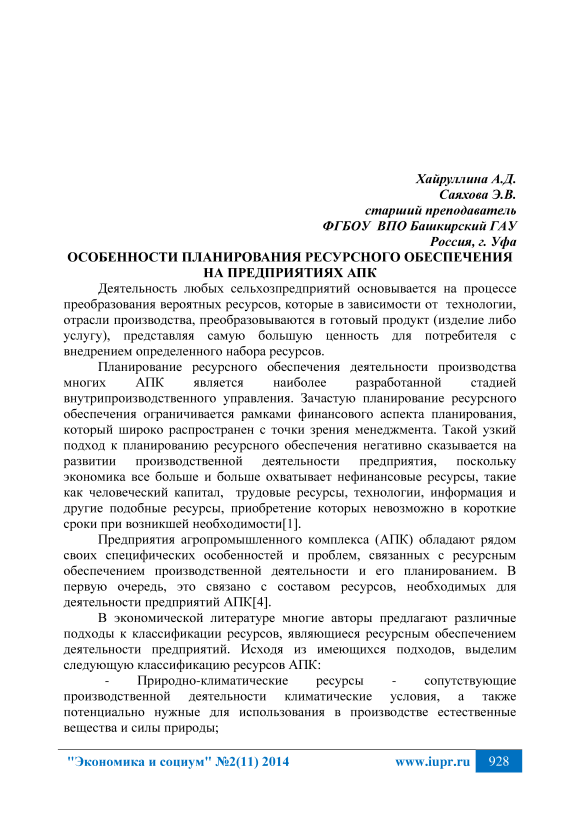 Хайруллина А.Д.
Саяхова Э.В.
старший преподаватель
ФГБОУ ВПО Башкирский ГАУ
Россия, г. Уфа

ОСОБЕННОСТИ ПЛАНИРОВАНИЯ РЕСУРСНОГО ОБЕСПЕЧЕНИЯ НА ПРЕДПРИЯТИЯХ АПК

Деятельность любых сельхозпредприятий основывается на процессе преобразования вероятных ресурсов, которые в зависимости от технологии, отрасли производства, преобразовываются в готовый продукт (изделие либо услугу), представляя самую большую ценность для потребителя с внедрением определенного набора ресурсов.

Планирование ресурсного обеспечения деятельности производства многих АПК является наиболее разработанной стадией внутрипроизводственного управления. Зачастую планирование ресурсного обеспечения ограничивается рамками финансового аспекта планирования, который широко распространен с точки зрения менеджмента. Такой узкий подход к планированию ресурсного обеспечения негативно сказывается на развитии производственной деятельности предприятия, поскольку экономика все больше и больше охватывает нефинансовые ресурсы, такие как человеческий капитал, трудовые ресурсы, технологии, информация и другие подобные ресурсы, приобретение которых невозможно в короткие сроки при возникшей необходимости[1].

Предприятия агропромышленного комплекса (АПК) обладают рядом своих специфических особенностей и проблем, связанных с ресурсным обеспечением производственной деятельности и его планированием. В первую очередь, это связано с составом ресурсов, необходимых для деятельности предприятий АПК[4].

В экономической литературе многие авторы предлагают различные подходы к классификации ресурсов, являющиеся ресурсным обеспечением деятельности предприятий. Исходя из имеющихся подходов, выделим следующую классификацию ресурсов АПК:

- Природно-климатические ресурсы - сопутствующие производственной деятельности климатические условия, а также потенциально нужные для использования в производстве естественные вещества и силы природы;

"Экономика и социум" №2(11) 2014 www.iupr.ru 928